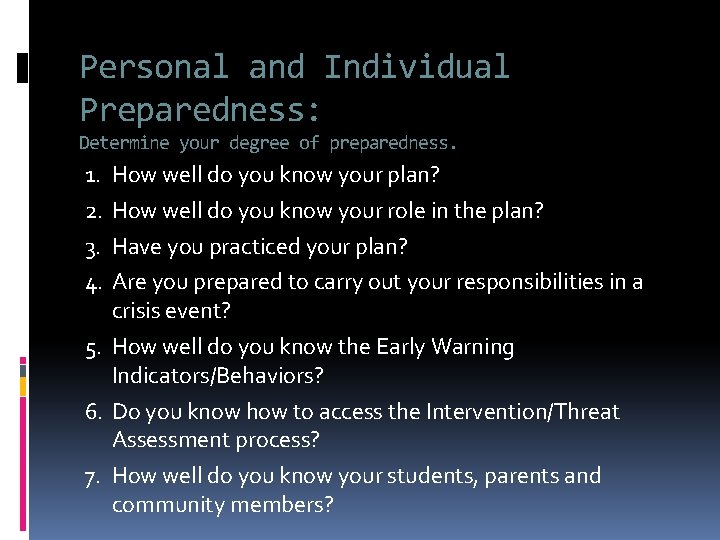 Personal and Individual Preparedness:
Determine your degree of preparedness.

1. How well do you know your plan?
2. How well do you know your role in the plan?
3. Have you practiced your plan?
4. Are you prepared to carry out your responsibilities in a crisis event?
5. How well do you know the Early Warning Indicators/Behaviors?
6. Do you know how to access the Intervention/Threat Assessment process?
7. How well do you know your students, parents and community members?